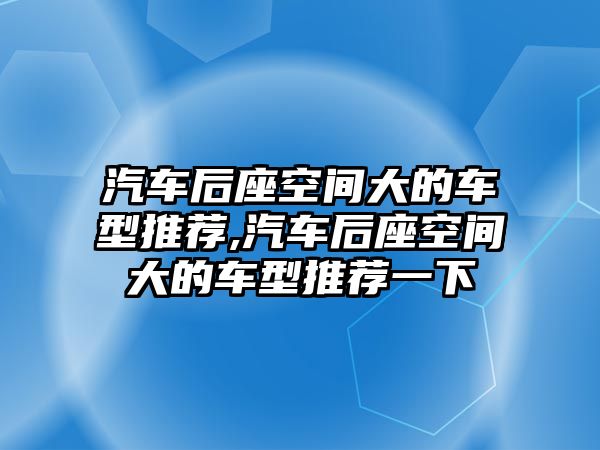 汽车后座空间大的车型推荐,汽车后座空间大的车型推荐一下